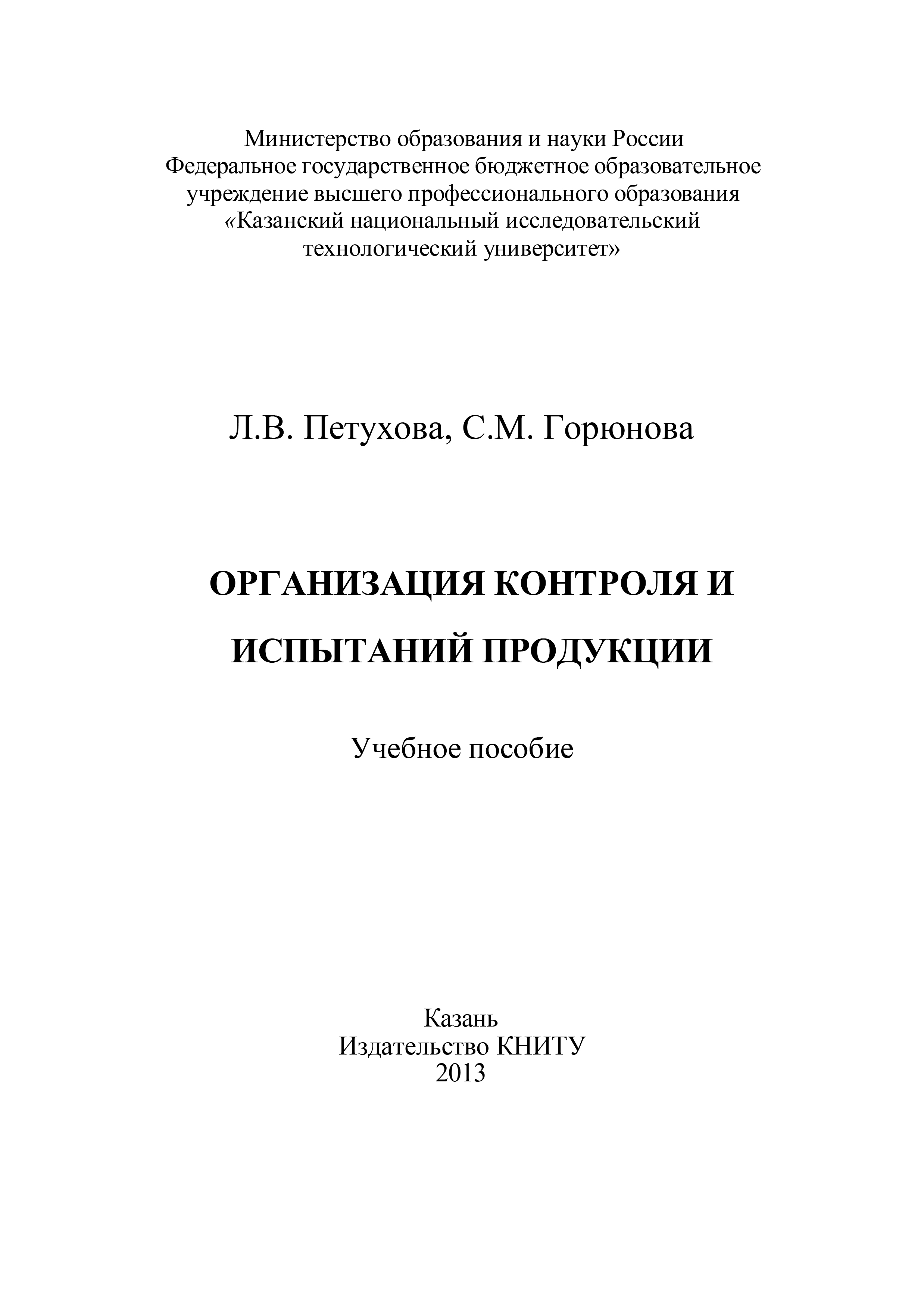 Министерство образования и науки России
Федеральное государственное бюджетное образовательное учреждение высшего профессионального образования
«Казанский национальный исследовательский технологический университет»

Л.В. Петухова, С.М. Горюнова

ОРГАНИЗАЦИЯ КОНТРОЛЯ И ИСПЫТАНИЙ ПРОДУКЦИИ

Учебное пособие

Казань
Издательство КНИТУ
2013